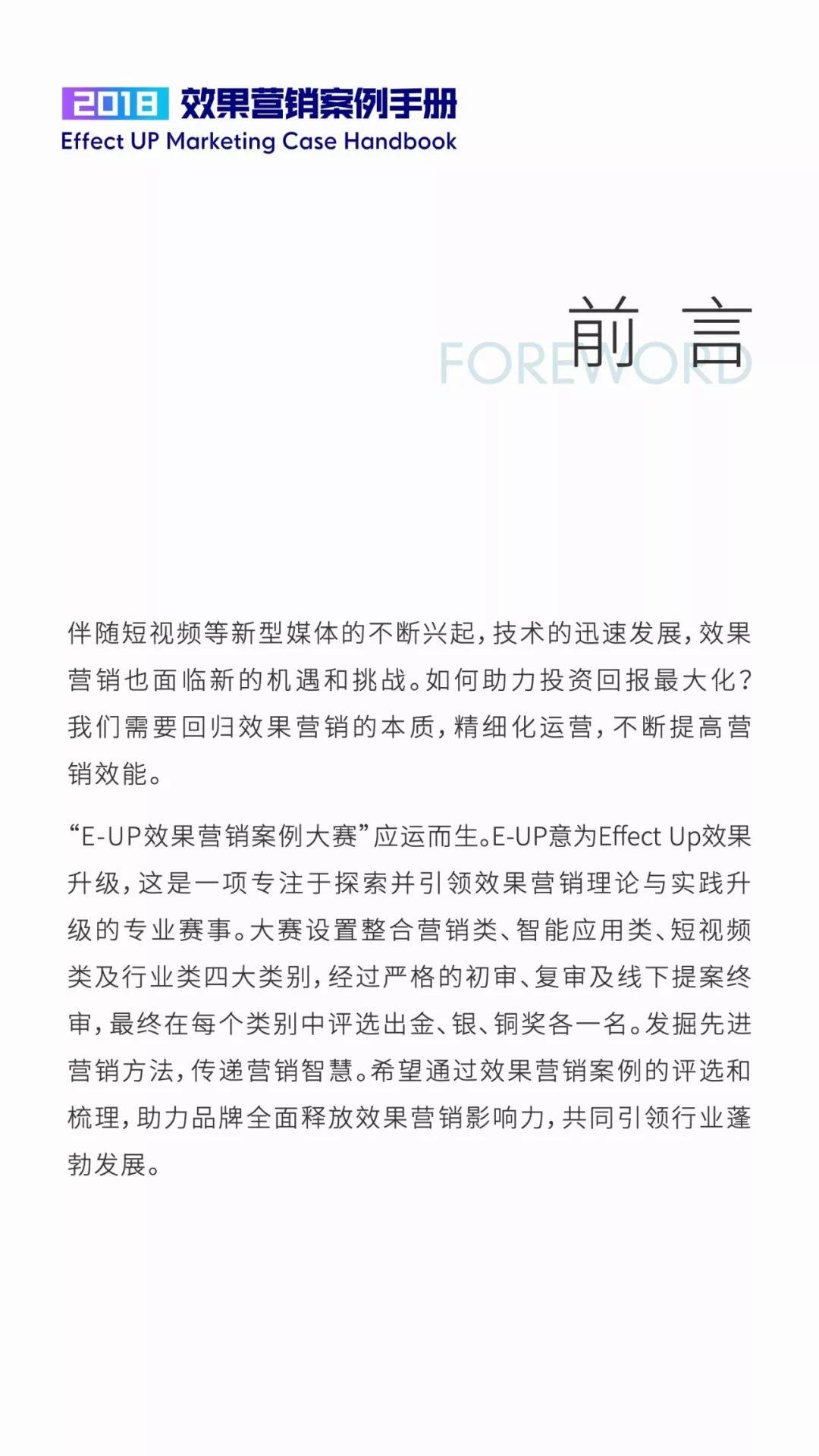 2018 效果营销案例手册
Effect UP Marketing Case Handbook

前言
FOREWORD

伴随短视频等新型媒体的不断兴起，技术的迅速发展，效果营销也面临新的机遇和挑战。如何助力投资回报最大化？我们需要回归效果营销的本质，精细化运营，不断提高营销效能。

“E-UP效果营销案例大赛”应运而生。E-UP意为Effect Up效果升级，这是一项专注于探索并引领效果营销理论与实践升级的专业赛事。大赛设置整合营销类、智能应用类、短视频类及行业类四大类别，经过严格的初审、复审及线下提案终审，最终在每个类别中评选出金、银、铜奖各一名。发掘先进营销方法，传递营销智慧。希望通过效果营销案例的评选和梳理，助力品牌全面释放效果营销影响力，共同引领行业蓬勃发展。